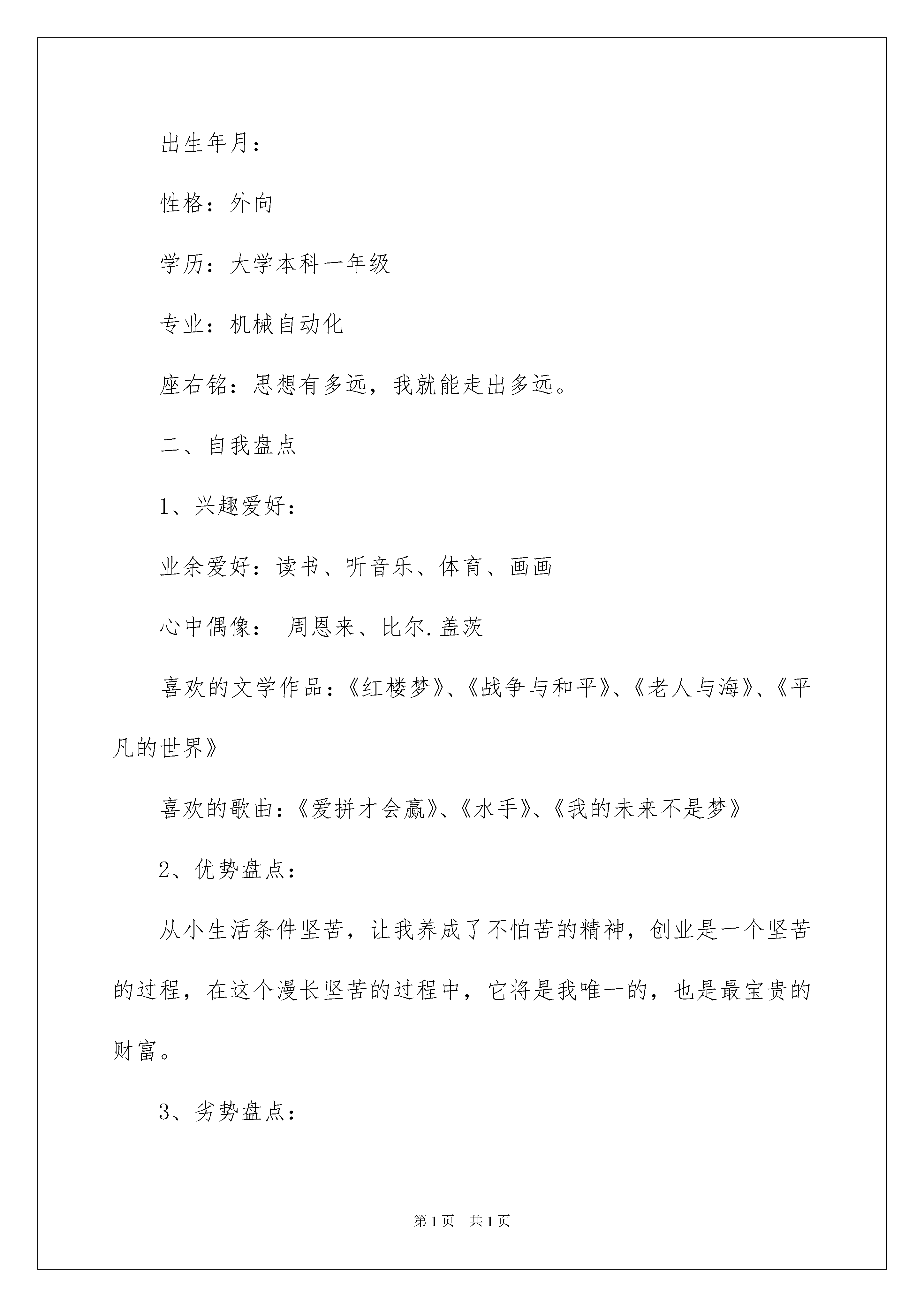 出生年月：

性格：外向

学历：大学本科一年级

专业：机械自动化

座右铭：思想有多远，我就能走出多远。

二、自我盘点

1、兴趣爱好：

业余爱好：读书、听音乐、体育、画画

心中偶像：　周恩来、比尔.盖茨

喜欢的文学作品：《红楼梦》、《战争与和平》、《老人与海》、《平凡的世界》

喜欢的歌曲：《爱拼才会赢》、《水手》、《我的未来不是梦》

2、优势盘点：

从小生活条件坚苦，让我养成了不怕苦的精神，创业是一个坚苦的过程，在这个漫长坚苦的过程中，它将是我唯一的，也是最宝贵的财富。

3、劣势盘点：

第1页　共1页